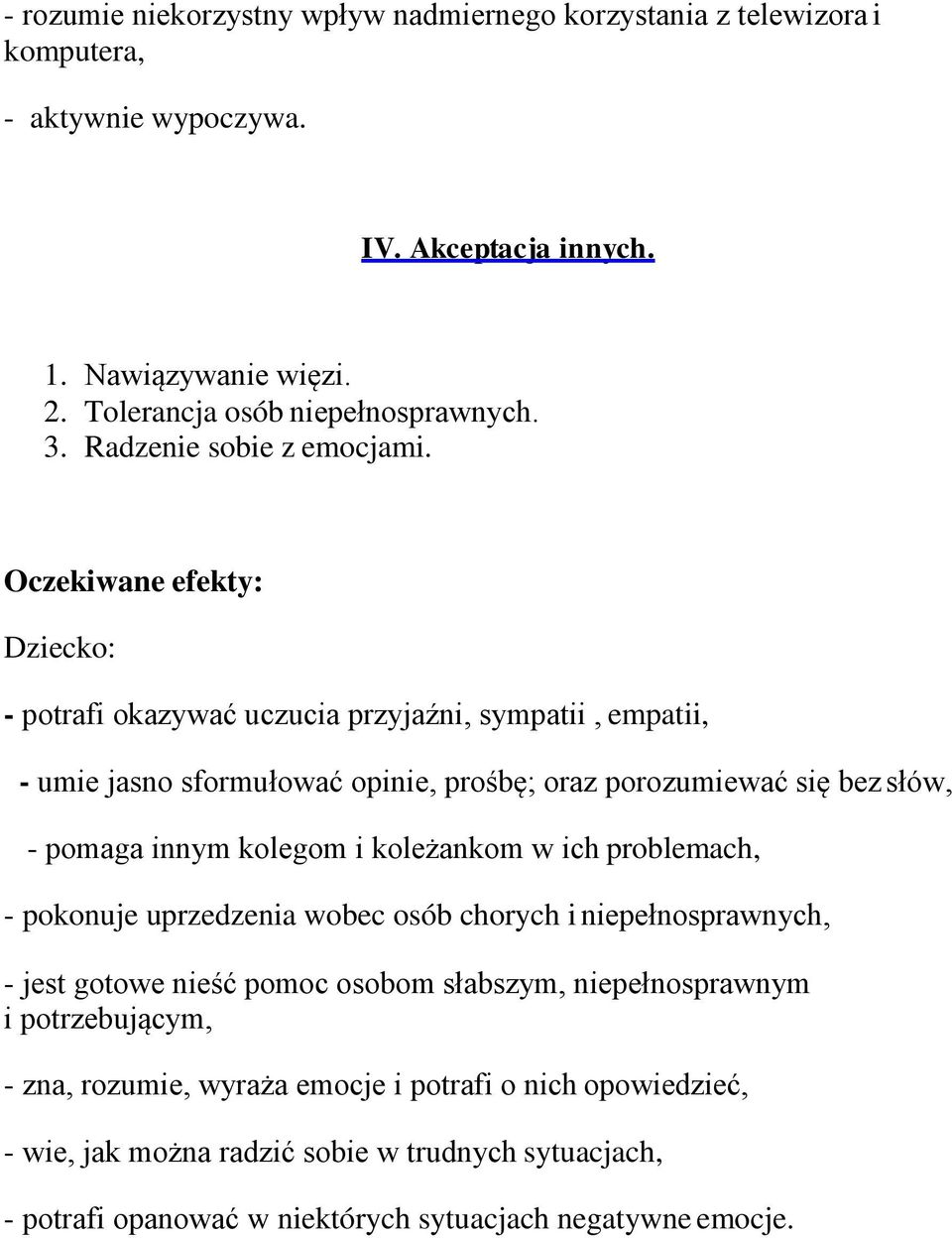 - rozumie niekorzystny wpływ nadmiernego korzystania z telewizora i komputera,

- aktywnie wypoczywa.

IV. Akceptacja innych.

1. Nawiązywanie więzi.
2. Tolerancja osób niepełnosprawnych.
3. Radzenie sobie z emocjami.

Oczekiwane efekty:

Dziecko:

- potrafi okazywać uczucia przyjaźni, sympatii , empatii,

- umie jasno sformułować opinie, prośbę; oraz porozumiewać się bez słów,

- pomaga innym kolegom i koleżankom w ich problemach,

- pokonuje uprzedzenia wobec osób chorych i niepełnosprawnych,

- jest gotowe nieść pomoc osobom słabszym, niepełnosprawnym i potrzebującym,

- zna, rozumie, wyraża emocje i potrafi o nich opowiedzieć,

- wie, jak można radzić sobie w trudnych sytuacjach,

- potrafi opanować w niektórych sytuacjach negatywne emocje.